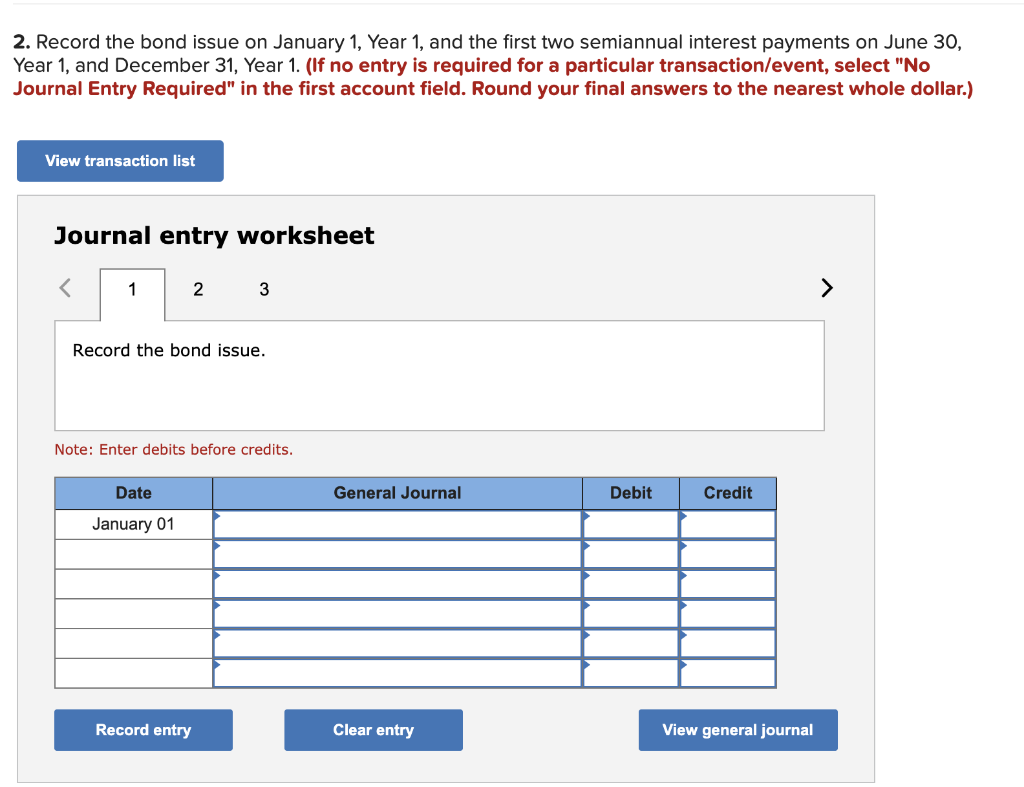 2. Record the bond issue on January 1, Year 1, and the first two semiannual interest payments on June 30, Year 1, and December 31, Year 1. (If no entry is required for a particular transaction/event, select "No Journal Entry Required" in the first account field. Round your final answers to the nearest whole dollar.)

View transaction list

Journal entry worksheet

< 1 2 3 >

Record the bond issue.

Note: Enter debits before credits.

| Date | General Journal | Debit | Credit |
|---|---|---|---|
| January 01 | | | |
| | | | |
| | | | |
| | | | |
| | | | |
| | | | |

Record entry Clear entry View general journal